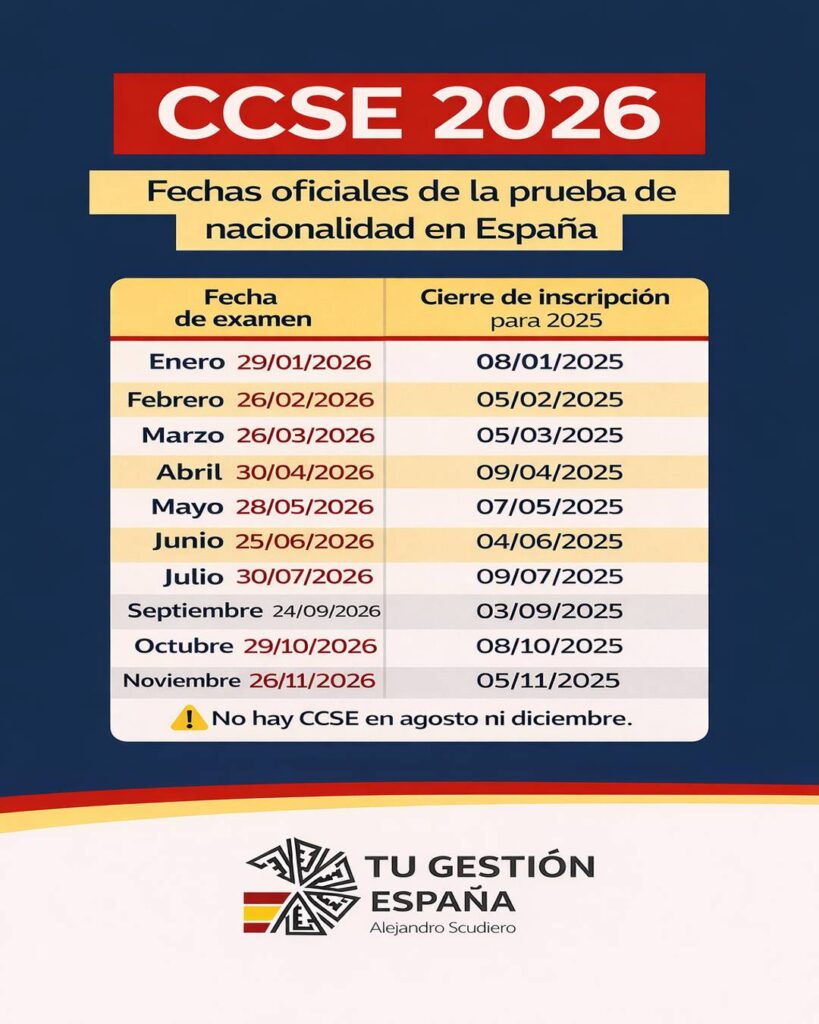 CCSE 2026

Fechas oficiales de la prueba de nacionalidad en España

| Fecha de examen | Cierre de inscripción para 2025 |
|---|---|
| Enero 29/01/2026 | 08/01/2025 |
| Febrero 26/02/2026 | 05/02/2025 |
| Marzo 26/03/2026 | 05/03/2025 |
| Abril 30/04/2026 | 09/04/2025 |
| Mayo 28/05/2026 | 07/05/2025 |
| Junio 25/06/2026 | 04/06/2025 |
| Julio 30/07/2026 | 09/07/2025 |
| Septiembre 24/09/2026 | 03/09/2025 |
| Octubre 29/10/2026 | 08/10/2025 |
| Noviembre 26/11/2026 | 05/11/2025 |

No hay CCSE en agosto ni diciembre.

TU GESTIÓN
ESPAÑA
Alejandro Scudiero